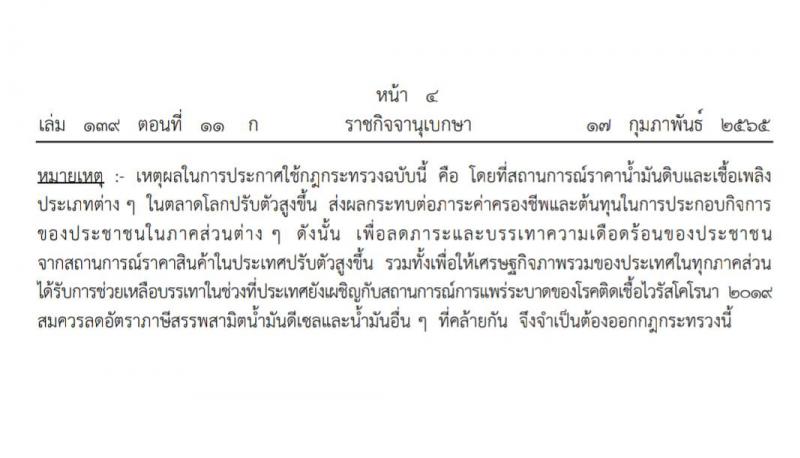 หน้า ๔

เล่ม ๑๓๙ ตอนที่ ๑๑ ก ราชกิจจานุเบกษา ๑๗ กุมภาพันธ์ ๒๕๖๕

หมายเหตุ :- เหตุผลในการประกาศใช้กฎกระทรวงฉบับนี้ คือ โดยที่สถานการณ์ราคาน้ำมันดิบและเชื้อเพลิงประเภทต่าง ๆ ในตลาดโลกปรับตัวสูงขึ้น ส่งผลกระทบต่อภาระค่าครองชีพและต้นทุนในการประกอบกิจการของประชาชนในภาคส่วนต่าง ๆ ดังนั้น เพื่อลดภาระและบรรเทาความเดือดร้อนของประชาชนจากสถานการณ์ราคาสินค้าในประเทศปรับตัวสูงขึ้น รวมทั้งเพื่อให้เศรษฐกิจภาพรวมของประเทศในทุกภาคส่วนได้รับการช่วยเหลือบรรเทาในช่วงที่ประเทศยังเผชิญกับสถานการณ์การแพร่ระบาดของโรคติดเชื้อไวรัสโคโรนา ๒๐๑๙ สมควรลดอัตราภาษีสรรพสามิตน้ำมันดีเซลและน้ำมันอื่น ๆ ที่คล้ายกัน จึงจำเป็นต้องออกกฎกระทรวงนี้